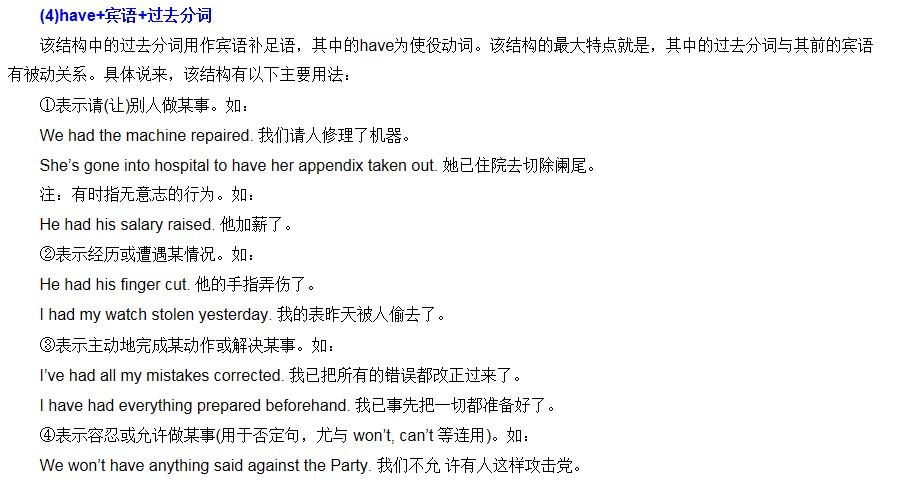 (4)have+宾语+过去分词

该结构中的过去分词用作宾语补足语，其中的have为使役动词。该结构的最大特点就是，其中的过去分词与其前的宾语有被动关系。具体说来，该结构有以下主要用法：

①表示请(让)别人做某事。如：

We had the machine repaired. 我们请人修理了机器。

She’s gone into hospital to have her appendix taken out. 她已住院去切除阑尾。

注：有时指无意志的行为。如：

He had his salary raised. 他加薪了。

②表示经历或遭遇某情况。如：

He had his finger cut. 他的手指弄伤了。

I had my watch stolen yesterday. 我的表昨天被人偷去了。

③表示主动地完成某动作或解决某事。如：

I’ve had all my mistakes corrected. 我已把所有的错误都改正过来了。

I have had everything prepared beforehand. 我已事先把一切都准备好了。

④表示容忍或允许做某事(用于否定句，尤与 won’t, can’t 等连用)。如：

We won’t have anything said against the Party. 我们不允 许有人这样攻击党。